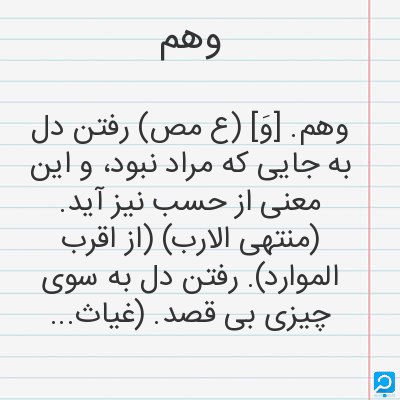 وهم

وهم. [وَ] (ع مص) رفتن دل به جایی که مراد نبود، و این معنی از حسب نیز آید. (منتهی الارب) (از اقرب الموارد). رفتن دل به سوی چیزی بی قصد. (غیاث...